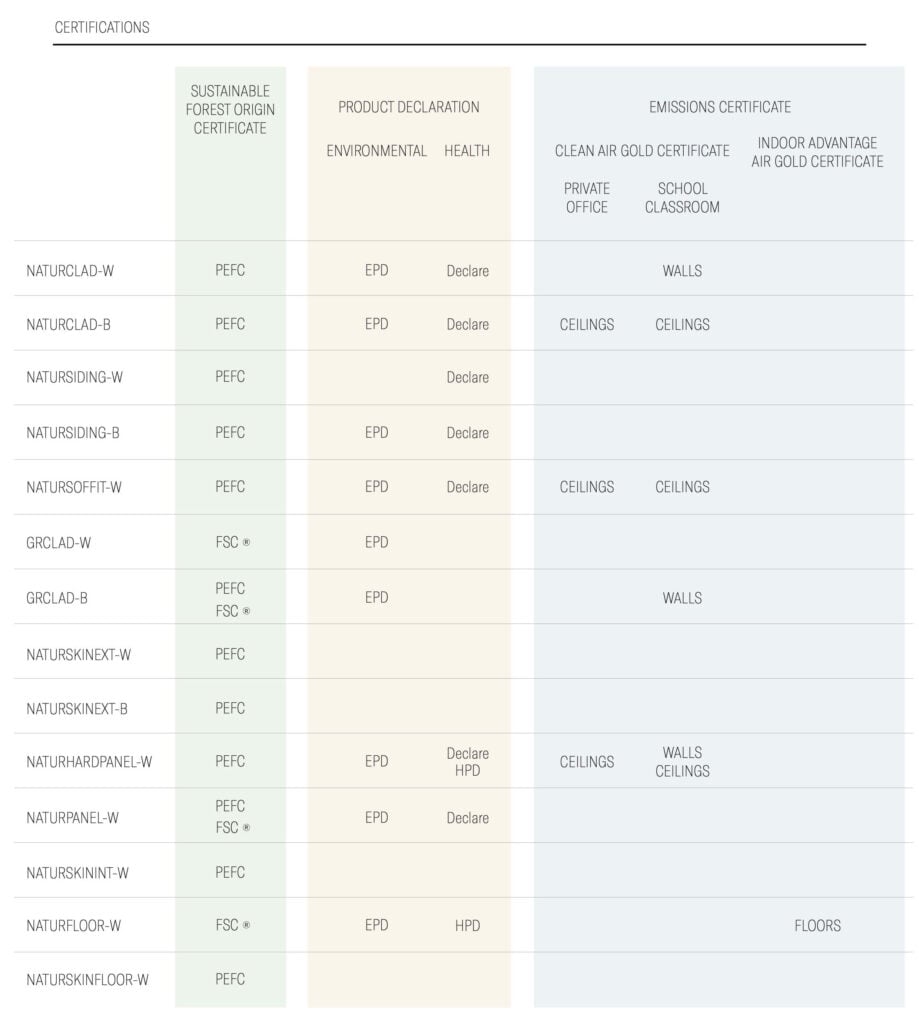 CERTIFICATIONS

| | SUSTAINABLE FOREST ORIGIN CERTIFICATE | PRODUCT DECLARATION ENVIRONMENTAL | PRODUCT DECLARATION HEALTH | EMISSIONS CERTIFICATE CLEAN AIR GOLD CERTIFICATE PRIVATE OFFICE | EMISSIONS CERTIFICATE CLEAN AIR GOLD CERTIFICATE SCHOOL CLASSROOM | EMISSIONS CERTIFICATE INDOOR ADVANTAGE AIR GOLD CERTIFICATE |
|---|---|---|---|---|---|---|
| NATURCLAD-W | PEFC | EPD | Declare | | WALLS | |
| NATURCLAD-B | PEFC | EPD | Declare | CEILINGS | CEILINGS | |
| NATURSIDING-W | PEFC | | Declare | | | |
| NATURSIDING-B | PEFC | EPD | Declare | | | |
| NATURSOFFIT-W | PEFC | EPD | Declare | CEILINGS | CEILINGS | |
| GRCLAD-W | FSC ® | EPD | | | | |
| GRCLAD-B | PEFC FSC ® | EPD | | | WALLS | |
| NATURSKINEXT-W | PEFC | | | | | |
| NATURSKINEXT-B | PEFC | | | | | |
| NATURHARDPANEL-W | PEFC | EPD | Declare HPD | CEILINGS | WALLS CEILINGS | |
| NATURPANEL-W | PEFC FSC ® | EPD | Declare | | | |
| NATURSKININT-W | PEFC | | | | | |
| NATURFLOOR-W | FSC ® | EPD | HPD | | | FLOORS |
| NATURSKINFLOOR-W | PEFC | | | | | |